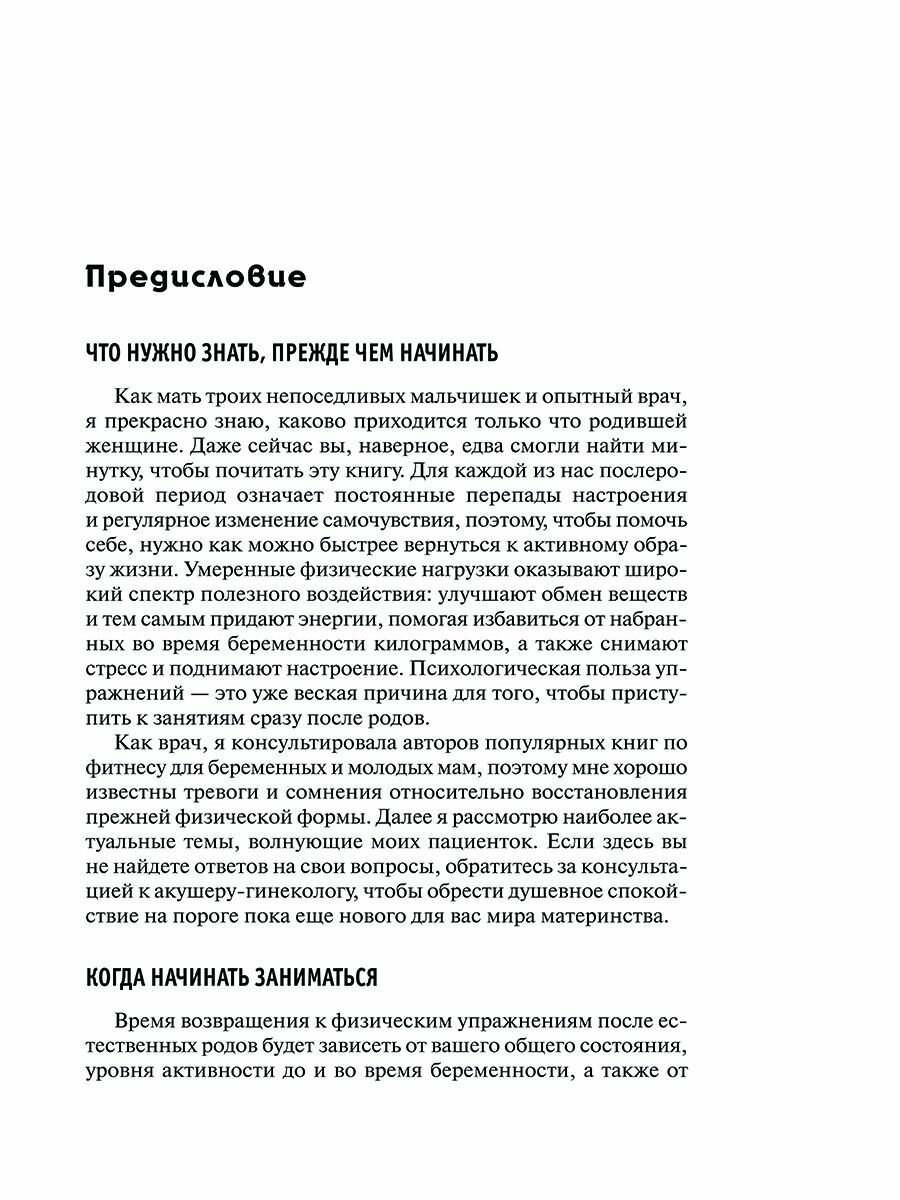 Предисловие

ЧТО НУЖНО ЗНАТЬ, ПРЕЖДЕ ЧЕМ НАЧИНАТЬ

Как мать троих непоседливых мальчишек и опытный врач, я прекрасно знаю, каково приходится только что родившей женщине. Даже сейчас вы, наверное, едва смогли найти минутку, чтобы почитать эту книгу. Для каждой из нас послеродовой период означает постоянные перепады настроения и регулярное изменение самочувствия, поэтому, чтобы помочь себе, нужно как можно быстрее вернуться к активному образу жизни. Умеренные физические нагрузки оказывают широкий спектр полезного воздействия: улучшают обмен веществ и тем самым придают энергии, помогая избавиться от набранных во время беременности килограммов, а также снимают стресс и поднимают настроение. Психологическая польза упражнений — это уже веская причина для того, чтобы приступить к занятиям сразу после родов.

Как врач, я консультировала авторов популярных книг по фитнесу для беременных и молодых мам, поэтому мне хорошо известны тревоги и сомнения относительно восстановления прежней физической формы. Далее я рассмотрю наиболее актуальные темы, волнующие моих пациенток. Если здесь вы не найдете ответов на свои вопросы, обратитесь за консультацией к акушеру-гинекологу, чтобы обрести душевное спокойствие на пороге пока еще нового для вас мира материнства.

КОГДА НАЧИНАТЬ ЗАНИМАТЬСЯ

Время возвращения к физическим упражнениям после естественных родов будет зависеть от вашего общего состояния, уровня активности до и во время беременности, а также от